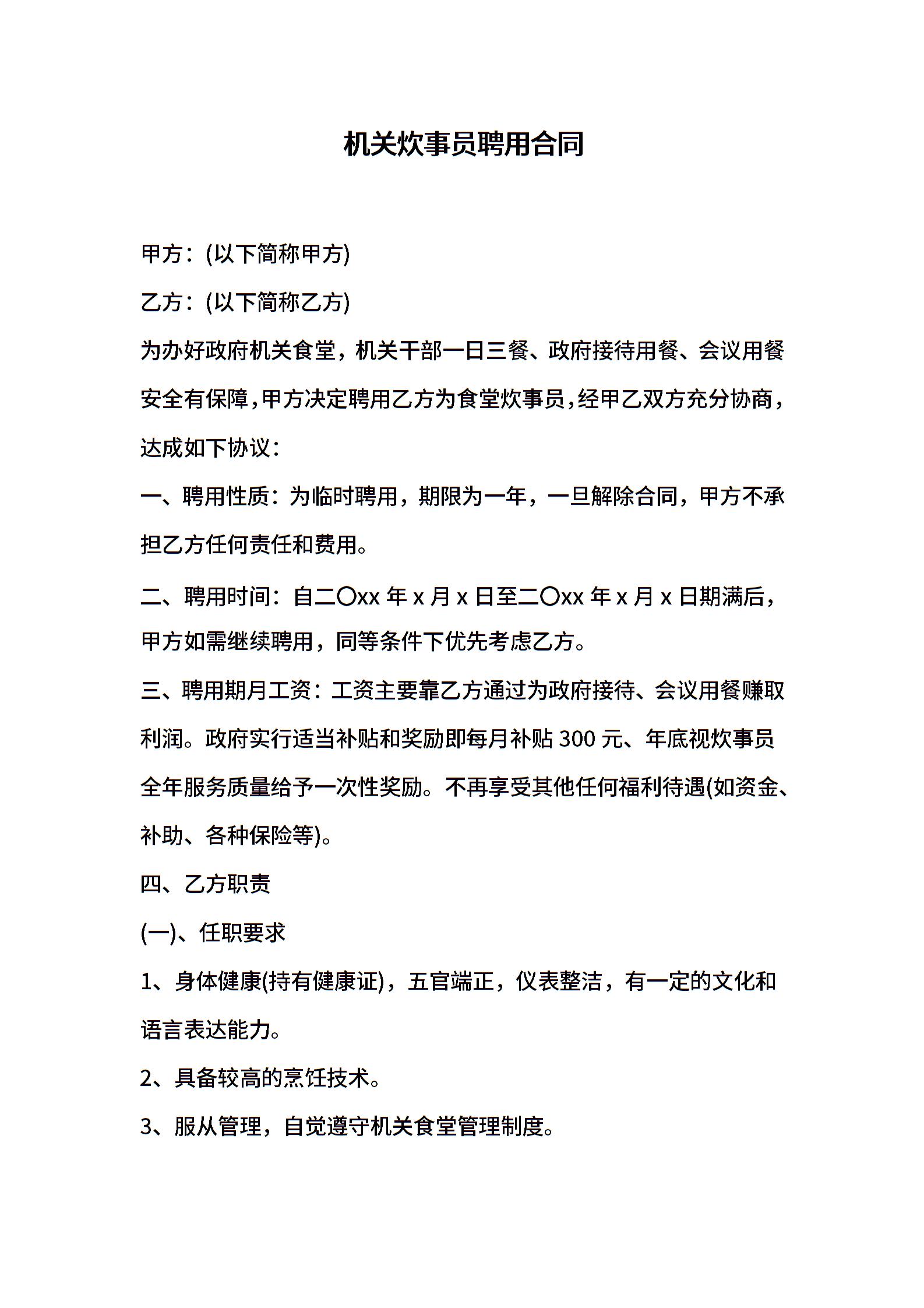 机关炊事员聘用合同

甲方：(以下简称甲方)

乙方：(以下简称乙方)

为办好政府机关食堂，机关干部一日三餐、政府接待用餐、会议用餐安全有保障，甲方决定聘用乙方为食堂炊事员，经甲乙双方充分协商，达成如下协议：

一、聘用性质：为临时聘用，期限为一年，一旦解除合同，甲方不承担乙方任何责任和费用。

二、聘用时间：自二〇xx 年 x 月 x 日至二〇xx 年 x 月 x 日期满后，甲方如需继续聘用，同等条件下优先考虑乙方。

三、聘用期月工资：工资主要靠乙方通过为政府接待、会议用餐赚取利润。政府实行适当补贴和奖励即每月补贴 300 元、年底视炊事员全年服务质量给予一次性奖励。不再享受其他任何福利待遇(如资金、补助、各种保险等)。

四、乙方职责

(一)、任职要求

1、身体健康(持有健康证)，五官端正，仪表整洁，有一定的文化和语言表达能力。

2、具备较高的烹饪技术。

3、服从管理，自觉遵守机关食堂管理制度。